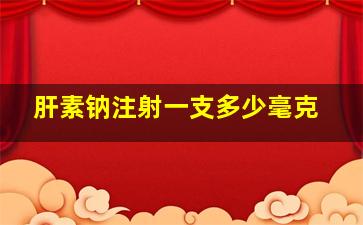 肝素钠注射一支多少毫克